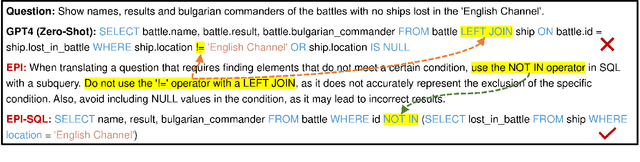 **Question:** Show names, results and bulgarian commanders of the battles with no ships lost in the 'English Channel'.

**GPT4 (Zero-Shot):** SELECT battle.name, battle.result, battle.bulgarian_commander FROM battle LEFT JOIN ship ON battle.id = ship.lost_in_battle WHERE ship.location != 'English Channel' OR ship.location IS NULL

**EPI:** When translating a question that requires finding elements that do not meet a certain condition, use the NOT IN operator in SQL with a subquery. Do not use the '!=' operator with a LEFT JOIN, as it does not accurately represent the exclusion of the specific condition. Also, avoid including NULL values in the condition, as it may lead to incorrect results.

**EPI-SQL:** SELECT name, result, bulgarian_commander FROM battle WHERE id NOT IN (SELECT lost_in_battle FROM ship WHERE location = 'English Channel')